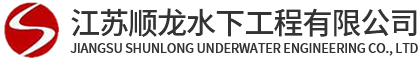 江苏顺龙水下工程有限公司
JIANGSU SHUNLONG UNDERWATER ENGINEERING CO., LTD